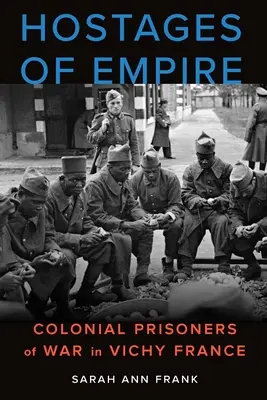 HOSTAGES OF EMPIRE

COLONIAL PRISONERS of WAR in VICHY FRANCE

SARAH ANN FRANK